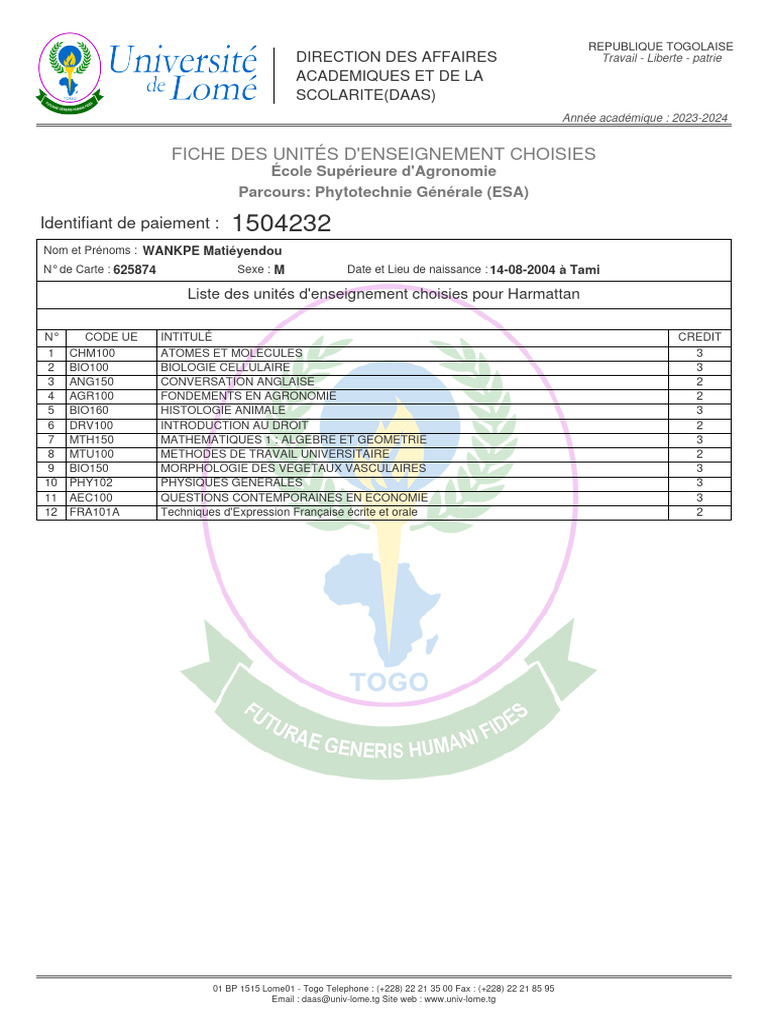 Université de Lomé

DIRECTION DES AFFAIRES ACADEMIQUES ET DE LA SCOLARITE(DAAS)

REPUBLIQUE TOGOLAISE
Travail - Liberte - patrie

Année académique : 2023-2024

FICHE DES UNITÉS D'ENSEIGNEMENT CHOISIES
École Supérieure d'Agronomie
Parcours: Phytotechnie Générale (ESA)

Identifiant de paiement : 1504232

Nom et Prénoms : WANKPE Matiéyendou
N° de Carte : 625874 Sexe : M Date et Lieu de naissance : 14-08-2004 à Tami

Liste des unités d'enseignement choisies pour Harmattan

| N° | CODE UE | INTITULÉ | CREDIT |
|---|---|---|---|
| 1 | CHM100 | ATOMES ET MOLECULES | 3 |
| 2 | BIO100 | BIOLOGIE CELLULAIRE | 3 |
| 3 | ANG150 | CONVERSATION ANGLAISE | 2 |
| 4 | AGR100 | FONDEMENTS EN AGRONOMIE | 2 |
| 5 | BIO160 | HISTOLOGIE ANIMALE | 3 |
| 6 | DRV100 | INTRODUCTION AU DROIT | 2 |
| 7 | MTH150 | MATHEMATIQUES 1 : ALGEBRE ET GEOMETRIE | 3 |
| 8 | MTU100 | METHODES DE TRAVAIL UNIVERSITAIRE | 2 |
| 9 | BIO150 | MORPHOLOGIE DES VEGETAUX VASCULAIRES | 3 |
| 10 | PHY102 | PHYSIQUES GENERALES | 3 |
| 11 | AEC100 | QUESTIONS CONTEMPORAINES EN ECONOMIE | 3 |
| 12 | FRA101A | Techniques d'Expression Française écrite et orale | 2 |

TOGO
FUTURAE GENERIS HUMANI FIDES

01 BP 1515 Lome01 - Togo Telephone : (+228) 22 21 35 00 Fax : (+228) 22 21 85 95
Email : daas@univ-lome.tg Site web : www.univ-lome.tg